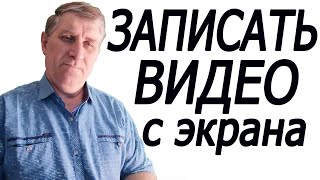 ЗАПИСАТЬ ВИДЕО с экрана